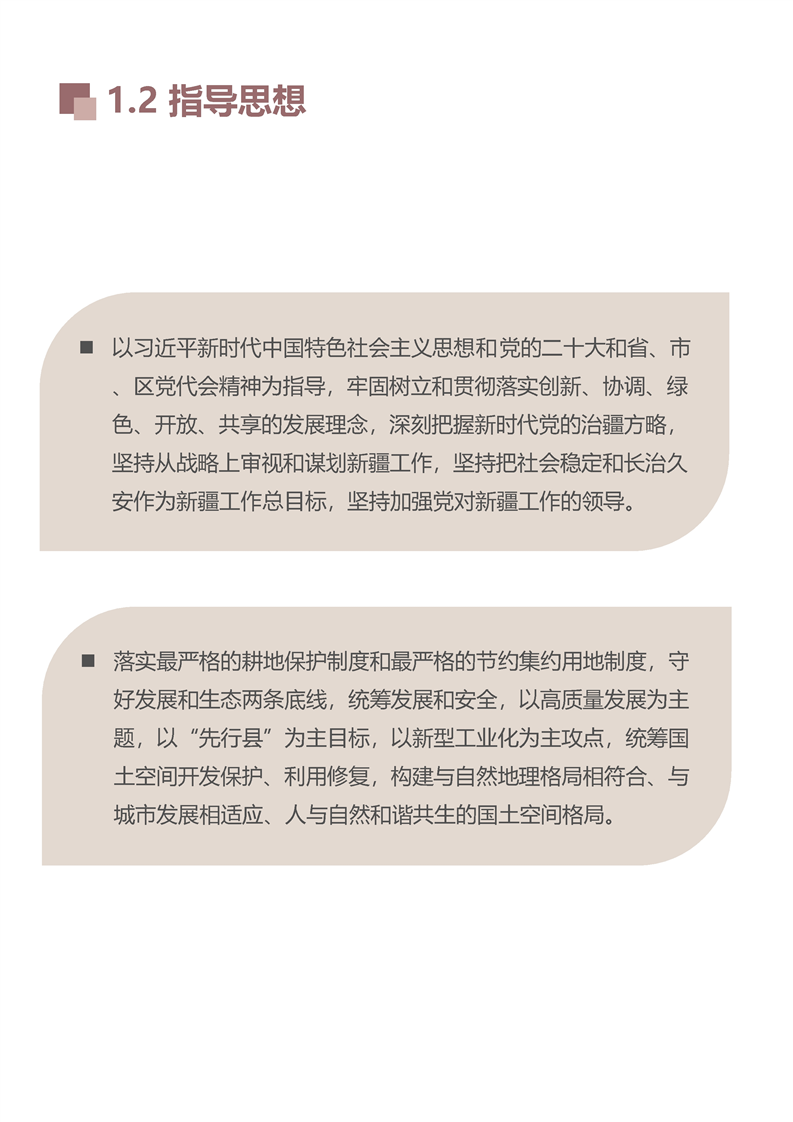 1.2 指导思想

■ 以习近平新时代中国特色社会主义思想和党的二十大和省、市、区党代会精神为指导，牢固树立和贯彻落实创新、协调、绿色、开放、共享的发展理念，深刻把握新时代党的治疆方略，坚持从战略上审视和谋划新疆工作，坚持把社会稳定和长治久安作为新疆工作总目标，坚持加强党对新疆工作的领导。

■ 落实最严格的耕地保护制度和最严格的节约集约用地制度，守好发展和生态两条底线，统筹发展和安全，以高质量发展为主题，以“先行县”为主目标，以新型工业化为主攻点，统筹国土空间开发保护、利用修复，构建与自然地理格局相符合、与城市发展相适应、人与自然和谐共生的国土空间格局。